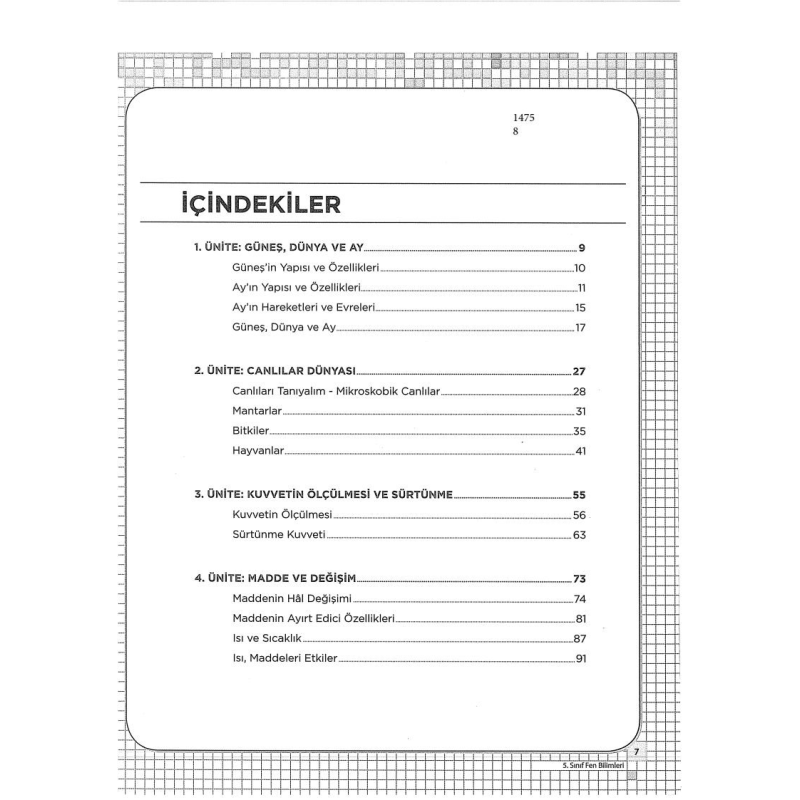 1475
8

İÇİNDEKİLER

1. ÜNİTE: GÜNEŞ, DÜNYA VE AY 9
Güneş'in Yapısı ve Özellikleri 10
Ay'ın Yapısı ve Özellikleri 11
Ay'ın Hareketleri ve Evreleri 15
Güneş, Dünya ve Ay 17

2. ÜNİTE: CANLILAR DÜNYASI 27
Canlıları Tanıyalım - Mikroskobik Canlılar 28
Mantarlar 31
Bitkiler 35
Hayvanlar 41

3. ÜNİTE: KUVVETİN ÖLÇÜLMESİ VE SÜRTÜNME 55
Kuvvetin Ölçülmesi 56
Sürtünme Kuvveti 63

4. ÜNİTE: MADDE VE DEĞİŞİM 73
Maddenin Hâl Değişimi 74
Maddenin Ayırt Edici Özellikleri 81
Isı ve Sıcaklık 87
Isı, Maddeleri Etkiler 91

7
5. Sınıf Fen Bilimleri